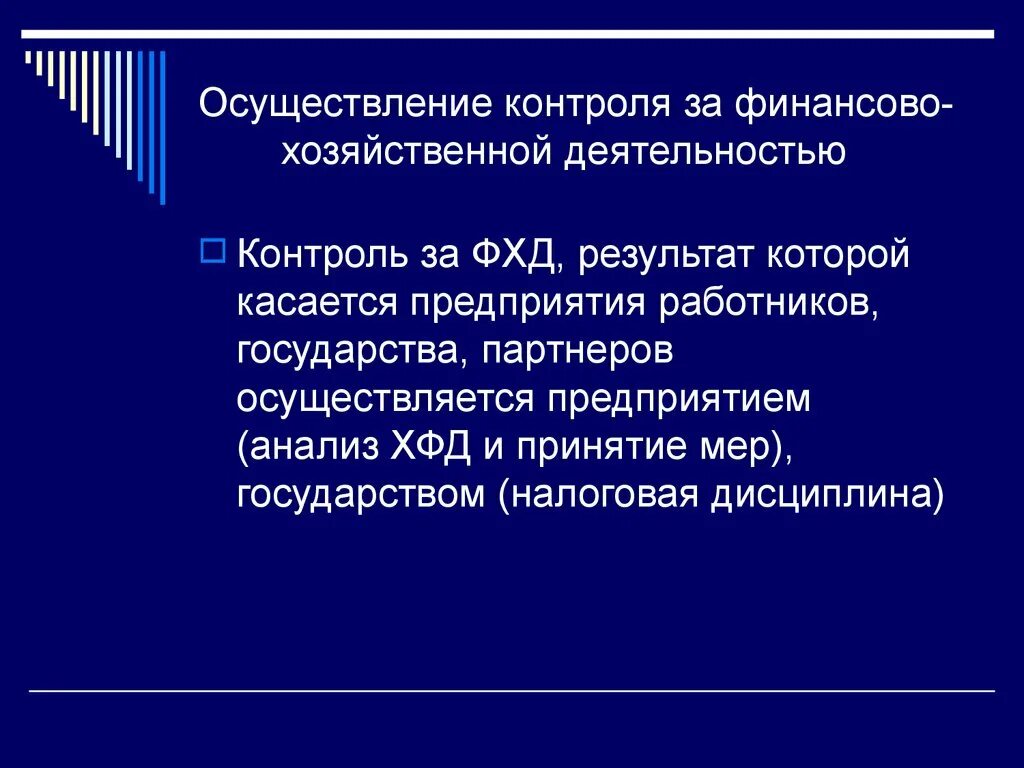 Осуществление контроля за финансово-хозяйственной деятельностью

Контроль за ФХД, результат которой касается предприятия работников, государства, партнеров осуществляется предприятием (анализ ХФД и принятие мер), государством (налоговая дисциплина)